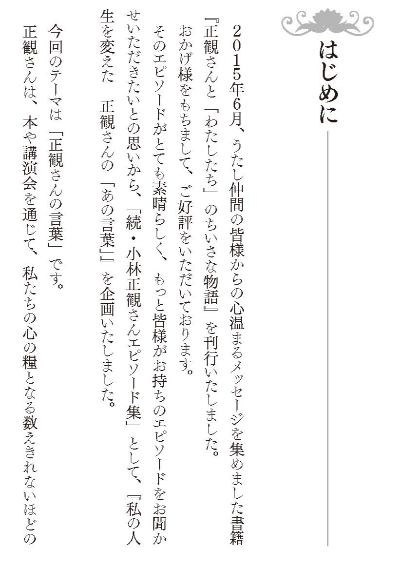 はじめに

2015年6月、うたし仲間の皆様からの心温まるメッセージを集めました書籍『正観さんと「わたしたち」のちいさな物語』を刊行いたしました。

おかげ様をもちまして、ご好評をいただいております。

そのエピソードがとても素晴らしく、もっと皆様がお持ちのエピソードをお聞かせいただきたいとの思いから、「続・小林正観さんエピソード集」として、「私の人生を変えた 正観さんの「あの言葉」」を企画いたしました。

今回のテーマは「正観さんの言葉」です。

正観さんは、本や講演会を通じて、私たちの心の糧となる数えきれないほどの